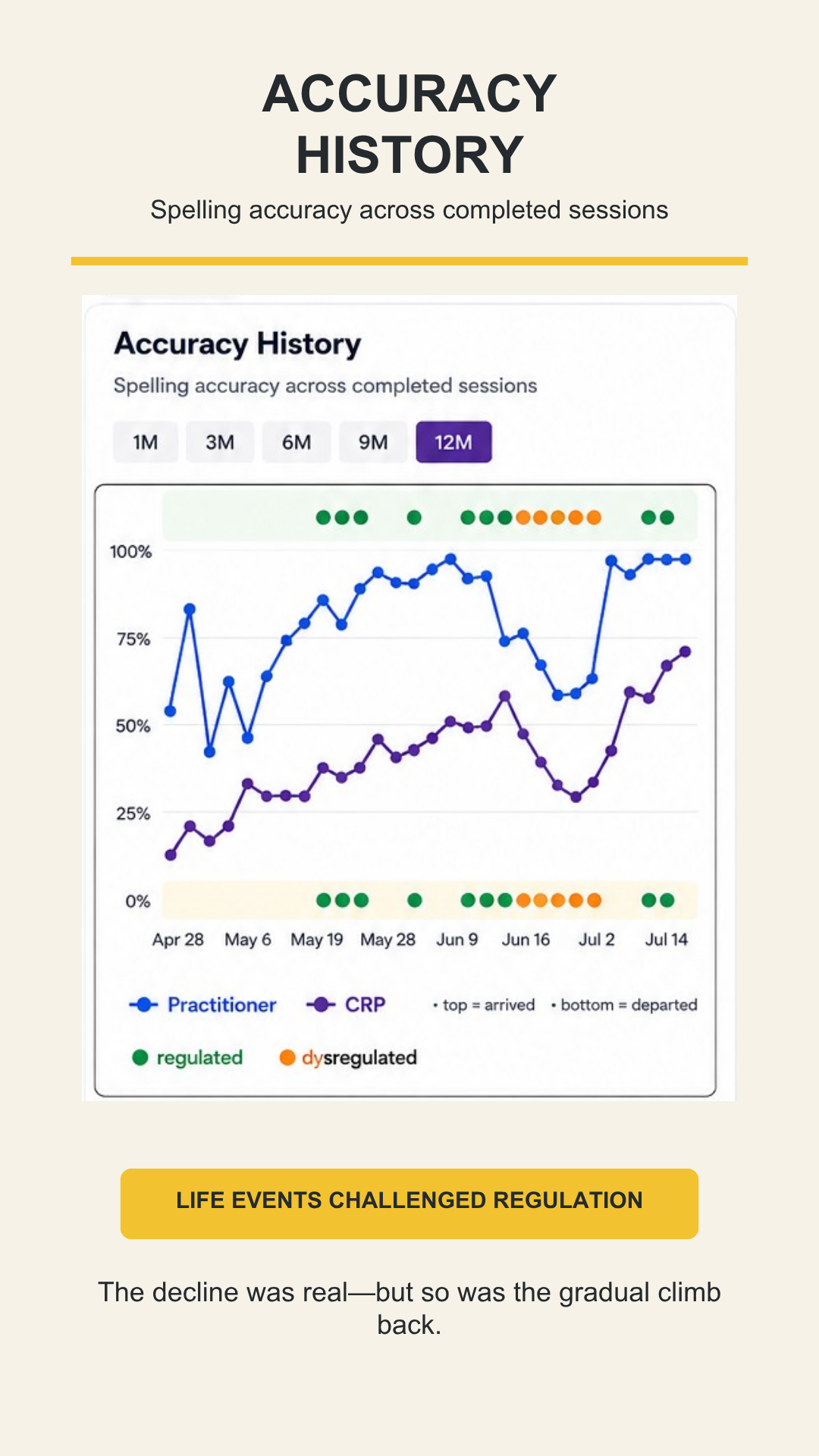 ACCURACY HISTORY

Spelling accuracy across completed sessions

Accuracy History

Spelling accuracy across completed sessions

1M 3M 6M 9M 12M

100%
75%
50%
25%
0%

Apr 28 May 6 May 19 May 28 Jun 9 Jun 16 Jul 2 Jul 14

Practitioner CRP • top = arrived • bottom = departed

regulated dysregulated

LIFE EVENTS CHALLENGED REGULATION

The decline was real—but so was the gradual climb back.